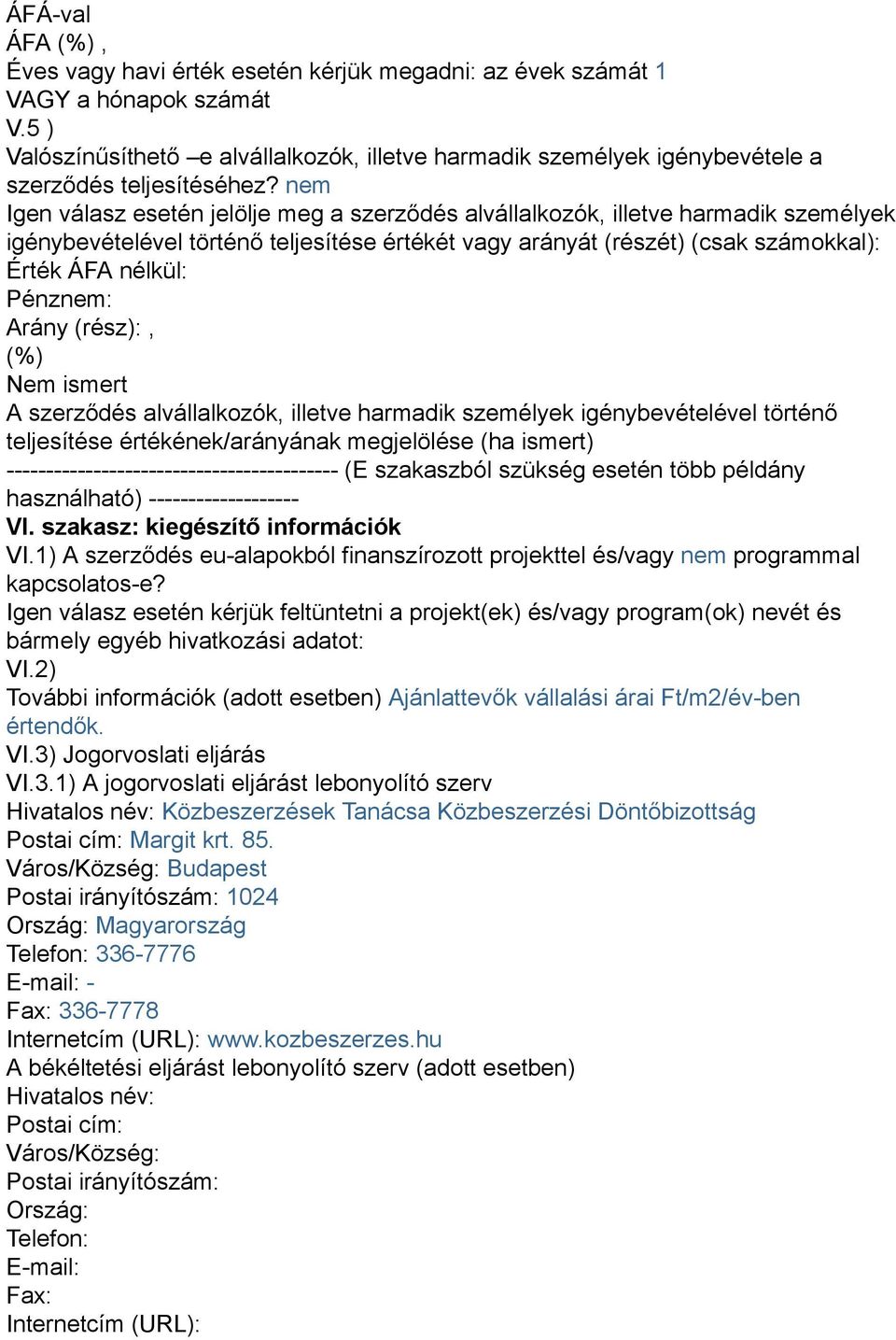 ÁFÁ-val
ÁFA (%) ,
Éves vagy havi érték esetén kérjük megadni: az évek számát 1
VAGY a hónapok számát
V.5 )
Valószínűsíthető –e alvállalkozók, illetve harmadik személyek igénybevétele a szerződés teljesítéséhez? nem
Igen válasz esetén jelölje meg a szerződés alvállalkozók, illetve harmadik személyek igénybevételével történő teljesítése értékét vagy arányát (részét) (csak számokkal):
Érték ÁFA nélkül:
Pénznem:
Arány (rész): ,
(%)
Nem ismert
A szerződés alvállalkozók, illetve harmadik személyek igénybevételével történő teljesítése értékének/arányának megjelölése (ha ismert)
----------------------------------------- (E szakaszból szükség esetén több példány használható) -------------------
VI. szakasz: kiegészítő információk
VI.1) A szerződés eu-alapokból finanszírozott projekttel és/vagy nem programmal kapcsolatos-e?
Igen válasz esetén kérjük feltüntetni a projekt(ek) és/vagy program(ok) nevét és bármely egyéb hivatkozási adatot:
VI.2)
További információk (adott esetben) Ajánlattevők vállalási árai Ft/m2/év-ben értendők.
VI.3) Jogorvoslati eljárás
VI.3.1) A jogorvoslati eljárást lebonyolító szerv
Hivatalos név: Közbeszerzések Tanácsa Közbeszerzési Döntőbizottság
Postai cím: Margit krt. 85.
Város/Község: Budapest
Postai irányítószám: 1024
Ország: Magyarország
Telefon: 336-7776
E-mail: -
Fax: 336-7778
Internetcím (URL): www.kozbeszerzes.hu
A békéltetési eljárást lebonyolító szerv (adott esetben)
Hivatalos név:
Postai cím:
Város/Község:
Postai irányítószám:
Ország:
Telefon:
E-mail:
Fax:
Internetcím (URL):